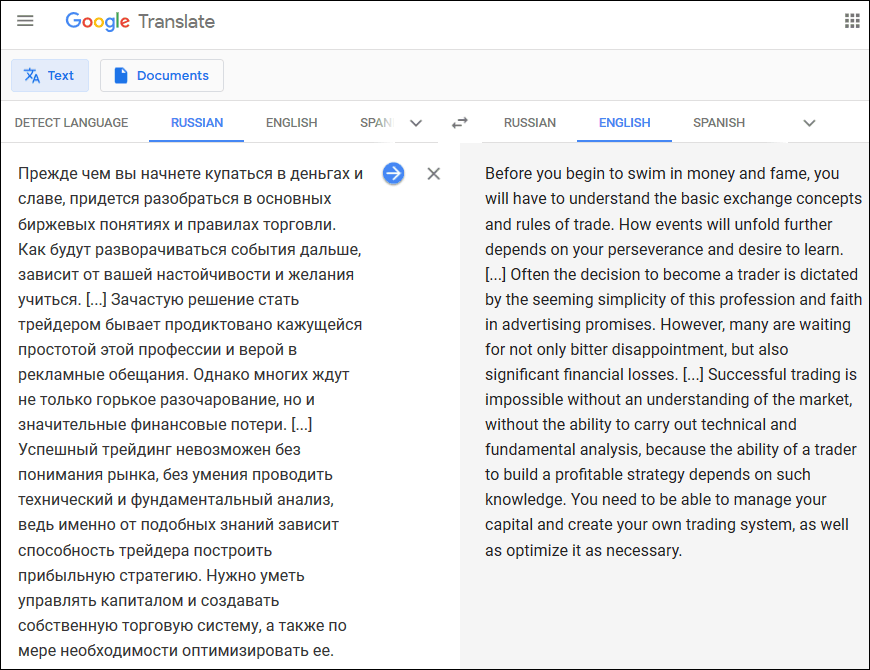 Google Translate

Text

Documents

DETECT LANGUAGE RUSSIAN ENGLISH SPAN

RUSSIAN ENGLISH SPANISH

Прежде чем вы начнете купаться в деньгах и славе, придется разобраться в основных биржевых понятиях и правилах торговли. Как будут разворачиваться события дальше, зависит от вашей настойчивости и желания учиться. [...] Зачастую решение стать трейдером бывает продиктовано кажущейся простотой этой профессии и верой в рекламные обещания. Однако многих ждут не только горькое разочарование, но и значительные финансовые потери. [...] Успешный трейдинг невозможен без понимания рынка, без умения проводить технический и фундаментальный анализ, ведь именно от подобных знаний зависит способность трейдера построить прибыльную стратегию. Нужно уметь управлять капиталом и создавать собственную торговую систему, а также по мере необходимости оптимизировать ее.

Before you begin to swim in money and fame, you will have to understand the basic exchange concepts and rules of trade. How events will unfold further depends on your perseverance and desire to learn. [...] Often the decision to become a trader is dictated by the seeming simplicity of this profession and faith in advertising promises. However, many are waiting for not only bitter disappointment, but also significant financial losses. [...] Successful trading is impossible without an understanding of the market, without the ability to carry out technical and fundamental analysis, because the ability of a trader to build a profitable strategy depends on such knowledge. You need to be able to manage your capital and create your own trading system, as well as optimize it as necessary.